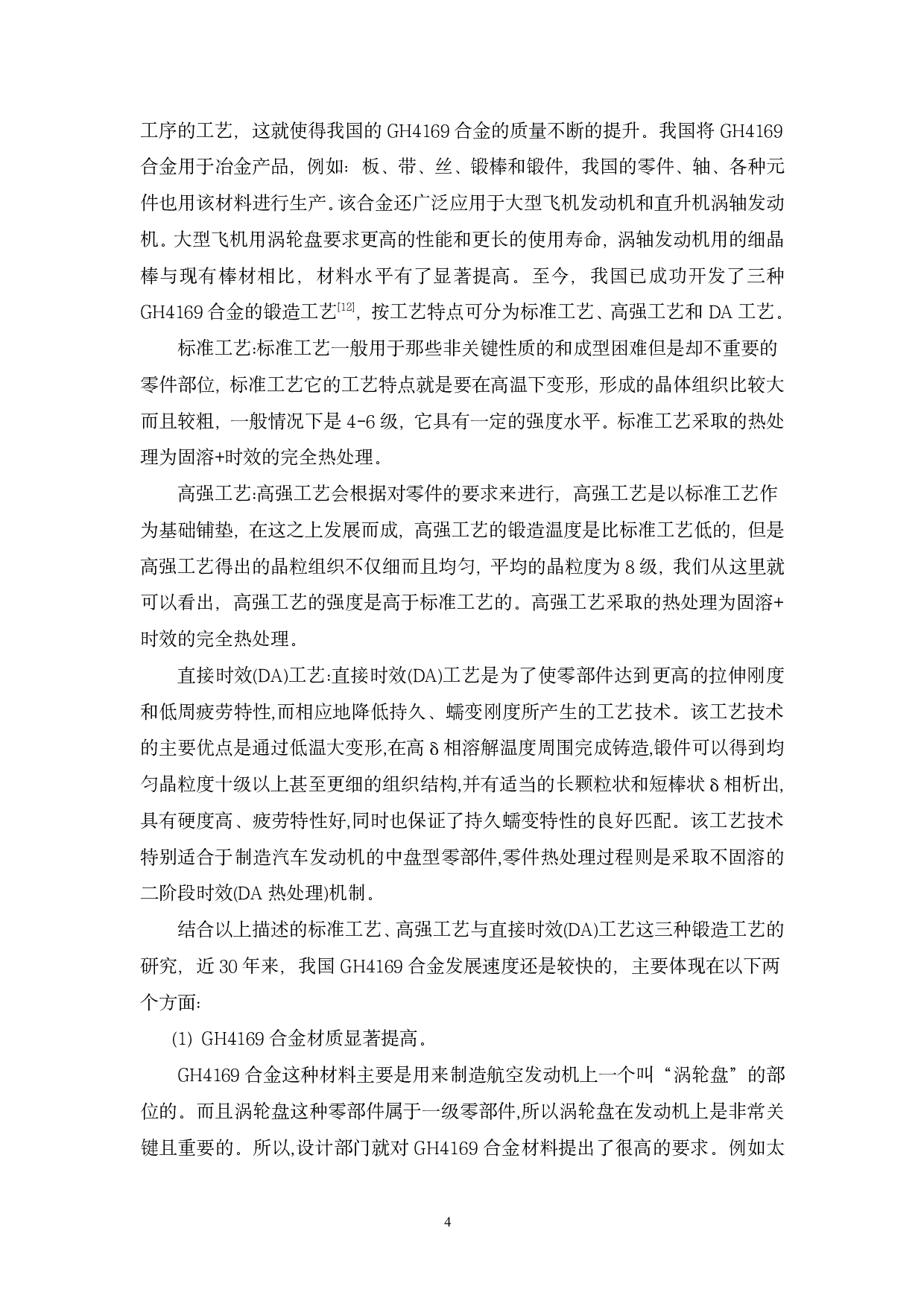 工序的工艺，这就使得我国的 GH4169 合金的质量不断的提升。我国将 GH4169 合金用于冶金产品，例如：板、带、丝、锻棒和锻件，我国的零件、轴、各种元件也用该材料进行生产。该合金还广泛应用于大型飞机发动机和直升机涡轴发动机。大型飞机用涡轮盘要求更高的性能和更长的使用寿命，涡轴发动机用的细晶棒与现有棒材相比，材料水平有了显著提高。至今，我国已成功开发了三种 GH4169 合金的锻造工艺$^{[12]}$，按工艺特点可分为标准工艺、高强工艺和 DA 工艺。

标准工艺:标准工艺一般用于那些非关键性质的和成型困难但是却不重要的零件部位，标准工艺它的工艺特点就是要在高温下变形，形成的晶体组织比较大而且较粗，一般情况下是 4-6 级，它具有一定的强度水平。标准工艺采取的热处理为固溶+时效的完全热处理。

高强工艺:高强工艺会根据对零件的要求来进行，高强工艺是以标准工艺作为基础铺垫，在这之上发展而成，高强工艺的锻造温度是比标准工艺低的，但是高强工艺得出的晶粒组织不仅细而且均匀，平均的晶粒度为 8 级，我们从这里就可以看出，高强工艺的强度是高于标准工艺的。高强工艺采取的热处理为固溶+时效的完全热处理。

直接时效(DA)工艺:直接时效(DA)工艺是为了使零部件达到更高的拉伸刚度和低周疲劳特性,而相应地降低持久、蠕变刚度所产生的工艺技术。该工艺技术的主要优点是通过低温大变形,在高 δ 相溶解温度周围完成铸造,锻件可以得到均匀晶粒度十级以上甚至更细的组织结构,并有适当的长颗粒状和短棒状 δ 相析出,具有硬度高、疲劳特性好,同时也保证了持久蠕变特性的良好匹配。该工艺技术特别适合于制造汽车发动机的中盘型零部件,零件热处理过程则是采取不固溶的二阶段时效(DA 热处理)机制。

结合以上描述的标准工艺、高强工艺与直接时效(DA)工艺这三种锻造工艺的研究，近 30 年来，我国 GH4169 合金发展速度还是较快的，主要体现在以下两个方面：

(1) GH4169 合金材质显著提高。

GH4169 合金这种材料主要是用来制造航空发动机上一个叫“涡轮盘”的部位的。而且涡轮盘这种零部件属于一级零部件,所以涡轮盘在发动机上是非常关键且重要的。所以,设计部门就对 GH4169 合金材料提出了很高的要求。例如太

4